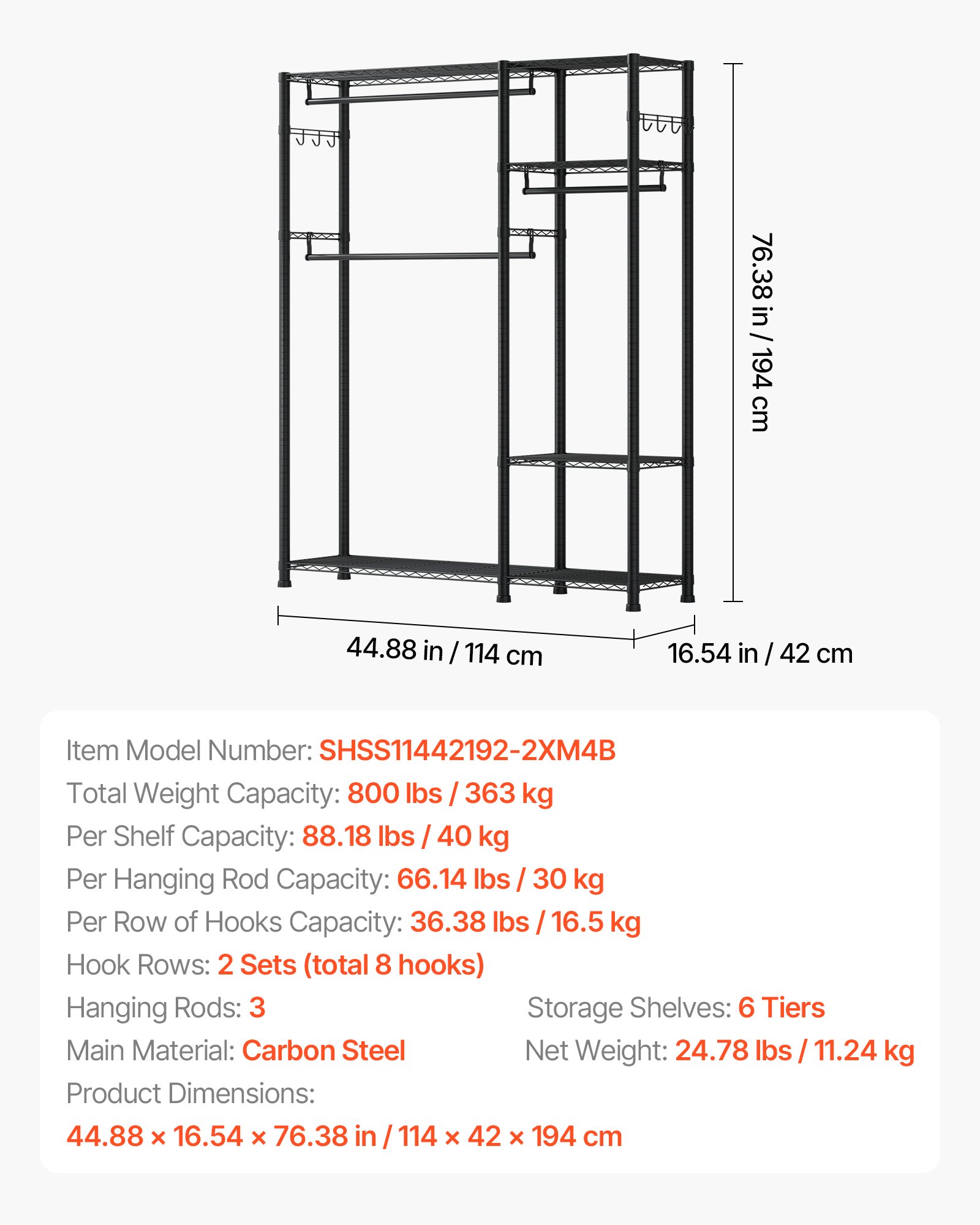 76.38 in / 194 cm

44.88 in / 114 cm

16.54 in / 42 cm

Item Model Number: SHSS11442192-2XM4B

Total Weight Capacity: 800 lbs / 363 kg

Per Shelf Capacity: 88.18 lbs / 40 kg

Per Hanging Rod Capacity: 66.14 lbs / 30 kg

Per Row of Hooks Capacity: 36.38 lbs / 16.5 kg

Hook Rows: 2 Sets (total 8 hooks)

Hanging Rods: 3

Storage Shelves: 6 Tiers

Main Material: Carbon Steel

Net Weight: 24.78 lbs / 11.24 kg

Product Dimensions:

44.88 × 16.54 × 76.38 in / 114 × 42 × 194 cm